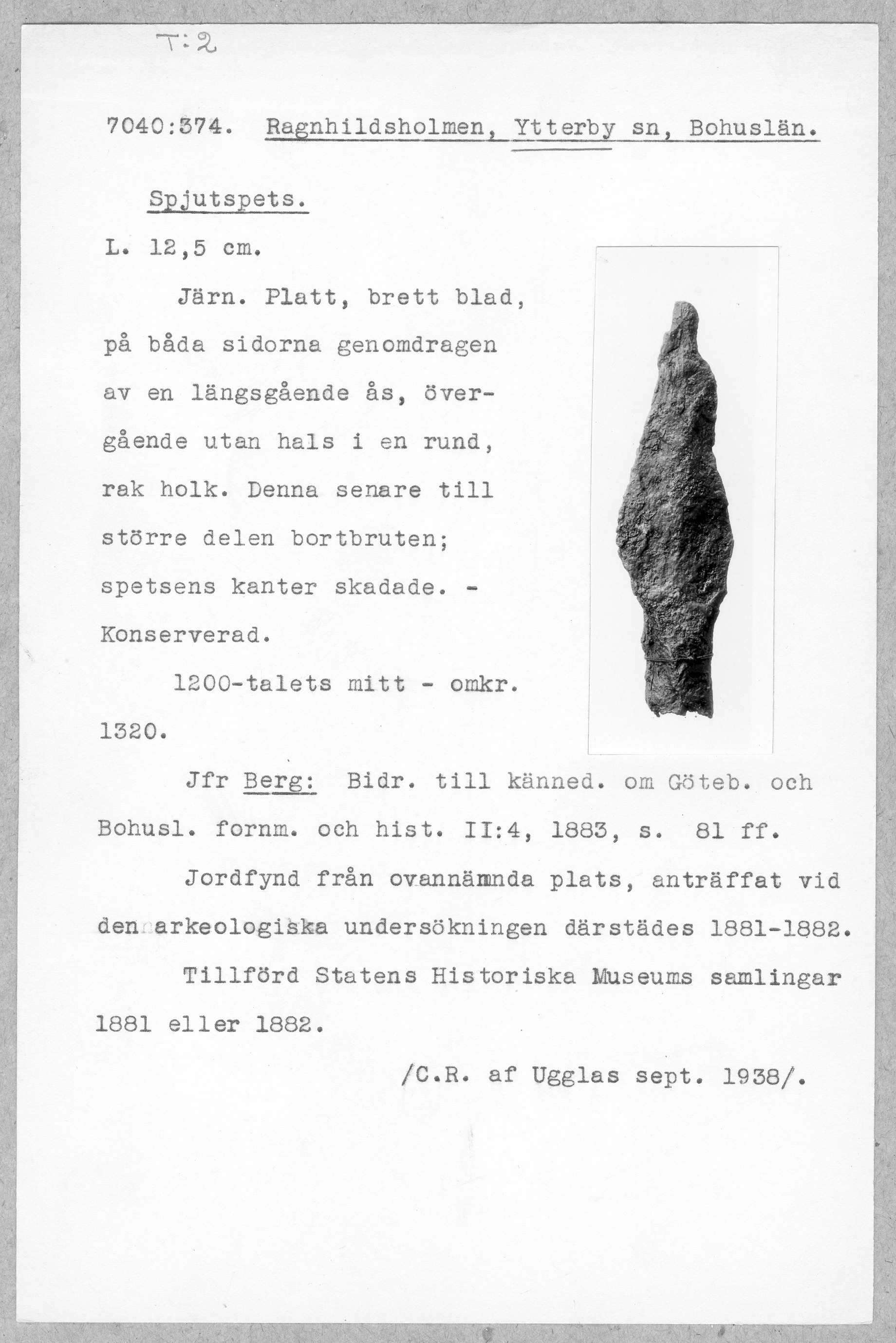 T:2

7040:374. Ragnhildsholmen, Ytterby sn, Bohuslän.

Spjutspets.

L. 12,5 cm.

Järn. Platt, brett blad, på båda sidorna genomdragen av en längsgående ås, övergående utan hals i en rund, rak holk. Denna senare till större delen bortbruten; spetsens kanter skadade. - Konserverad.

1200-talets mitt - omkr. 1320.

Jfr Berg: Bidr. till känned. om Göteb. och Bohusl. fornm. och hist. II:4, 1883, s. 81 ff.

Jordfynd från ovannämnda plats, anträffat vid den arkeologiska undersökningen därstädes 1881-1882.

Tillförd Statens Historiska Museums samlingar 1881 eller 1882.

/C.R. af Ugglas sept. 1938/.